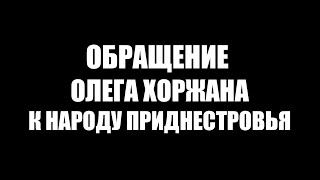 ОБРАЩЕНИЕ
ОЛЕГА ХОРЖАНА
К НАРОДУ ПРИДНЕСТРОВЬЯ